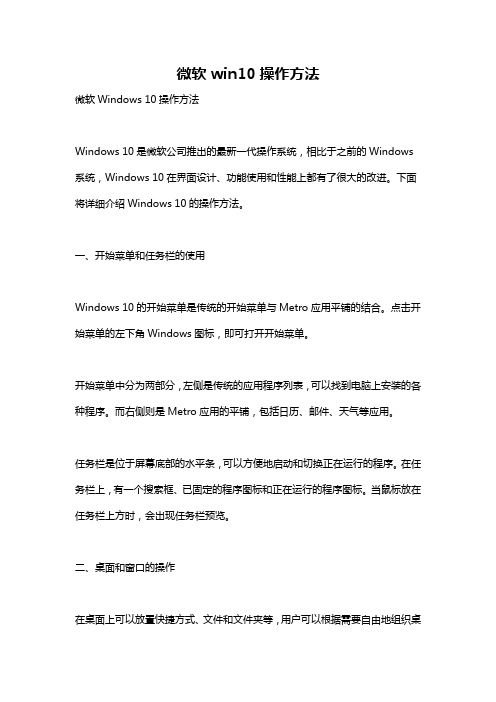 微软 win10 操作方法

微软 Windows 10 操作方法

Windows 10 是微软公司推出的最新一代操作系统，相比于之前的 Windows 系统，Windows 10 在界面设计、功能使用和性能上都有了很大的改进。下面将详细介绍 Windows 10 的操作方法。

一、开始菜单和任务栏的使用

Windows 10 的开始菜单是传统的开始菜单与 Metro 应用平铺的结合。点击开始菜单的左下角 Windows 图标，即可打开开始菜单。

开始菜单中分为两部分，左侧是传统的应用程序列表，可以找到电脑上安装的各种程序。而右侧则是 Metro 应用的平铺，包括日历、邮件、天气等应用。

任务栏是位于屏幕底部的水平条，可以方便地启动和切换正在运行的程序。在任务栏上，有一个搜索框、已固定的程序图标和正在运行的程序图标。当鼠标放在任务栏上方时，会出现任务栏预览。

二、桌面和窗口的操作

在桌面上可以放置快捷方式、文件和文件夹等，用户可以根据需要自由地组织桌